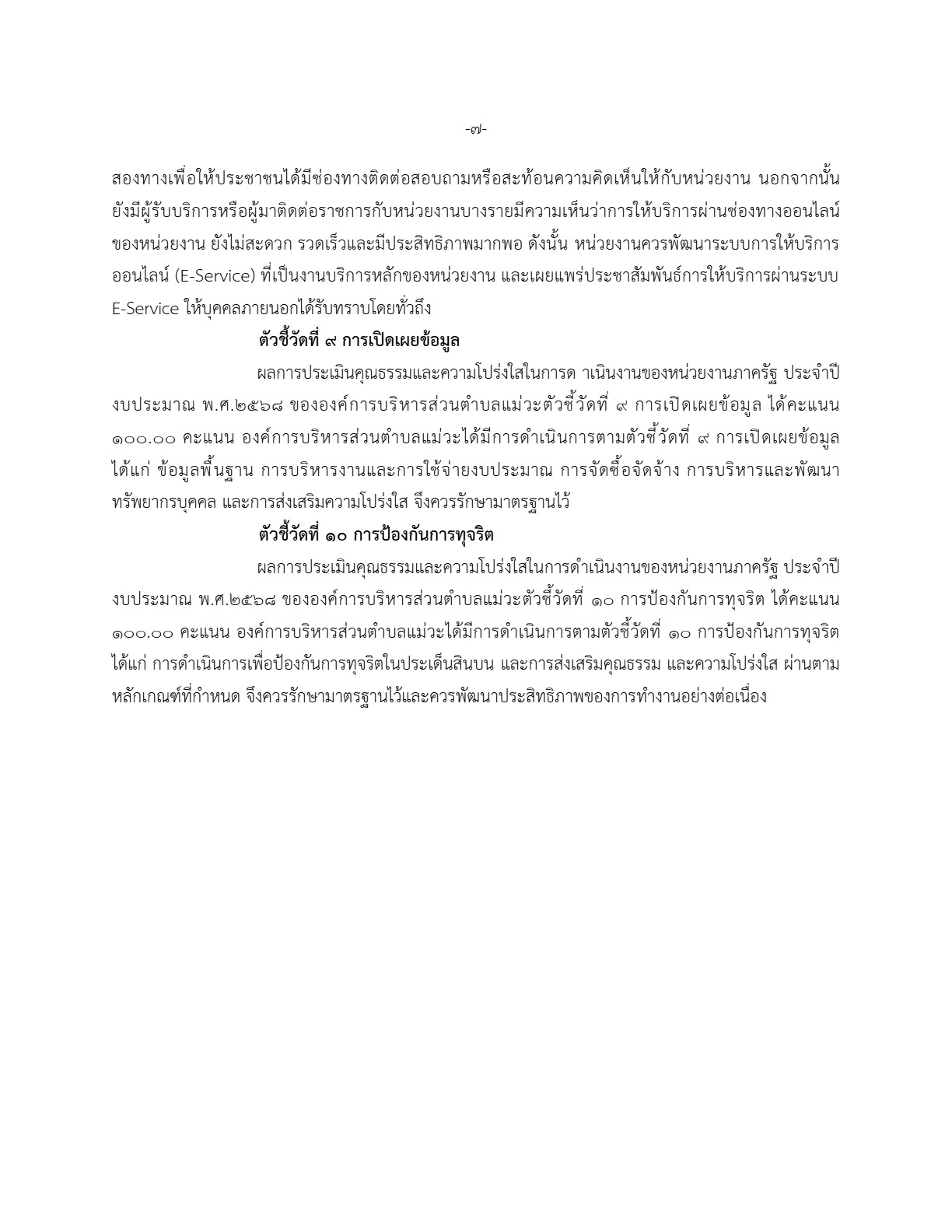 -๗-

สองทางเพื่อให้ประชาชนได้มีช่องทางติดต่อสอบถามหรือสะท้อนความคิดเห็นให้กับหน่วยงาน นอกจากนั้น ยังมีผู้รับบริการหรือผู้มาติดต่อราชการกับหน่วยงานบางรายมีความเห็นว่าการให้บริการผ่านช่องทางออนไลน์ของหน่วยงาน ยังไม่สะดวก รวดเร็วและมีประสิทธิภาพมากพอ ดังนั้น หน่วยงานควรพัฒนาระบบการให้บริการออนไลน์ (E-Service) ที่เป็นงานบริการหลักของหน่วยงาน และเผยแพร่ประชาสัมพันธ์การให้บริการผ่านระบบ E-Service ให้บุคคลภายนอกได้รับทราบโดยทั่วถึง

ตัวชี้วัดที่ ๙ การเปิดเผยข้อมูล

ผลการประเมินคุณธรรมและความโปร่งใสในการด าเนินงานของหน่วยงานภาครัฐ ประจำปีงบประมาณ พ.ศ.๒๕๖๘ ขององค์การบริหารส่วนตำบลแม่วะตัวชี้วัดที่ ๙ การเปิดเผยข้อมูล ได้คะแนน ๑๐๐.๐๐ คะแนน องค์การบริหารส่วนตำบลแม่วะได้มีการดำเนินการตามตัวชี้วัดที่ ๙ การเปิดเผยข้อมูล ได้แก่ ข้อมูลพื้นฐาน การบริหารงานและการใช้จ่ายงบประมาณ การจัดซื้อจัดจ้าง การบริหารและพัฒนาทรัพยากรบุคคล และการส่งเสริมความโปร่งใส จึงควรรักษามาตรฐานไว้

ตัวชี้วัดที่ ๑๐ การป้องกันการทุจริต

ผลการประเมินคุณธรรมและความโปร่งใสในการดำเนินงานของหน่วยงานภาครัฐ ประจำปีงบประมาณ พ.ศ.๒๕๖๘ ขององค์การบริหารส่วนตำบลแม่วะตัวชี้วัดที่ ๑๐ การป้องกันการทุจริต ได้คะแนน ๑๐๐.๐๐ คะแนน องค์การบริหารส่วนตำบลแม่วะได้มีการดำเนินการตามตัวชี้วัดที่ ๑๐ การป้องกันการทุจริต ได้แก่ การดำเนินการเพื่อป้องกันการทุจริตในประเด็นสินบน และการส่งเสริมคุณธรรม และความโปร่งใส ผ่านตามหลักเกณฑ์ที่กำหนด จึงควรรักษามาตรฐานไว้และควรพัฒนาประสิทธิภาพของการทำงานอย่างต่อเนื่อง